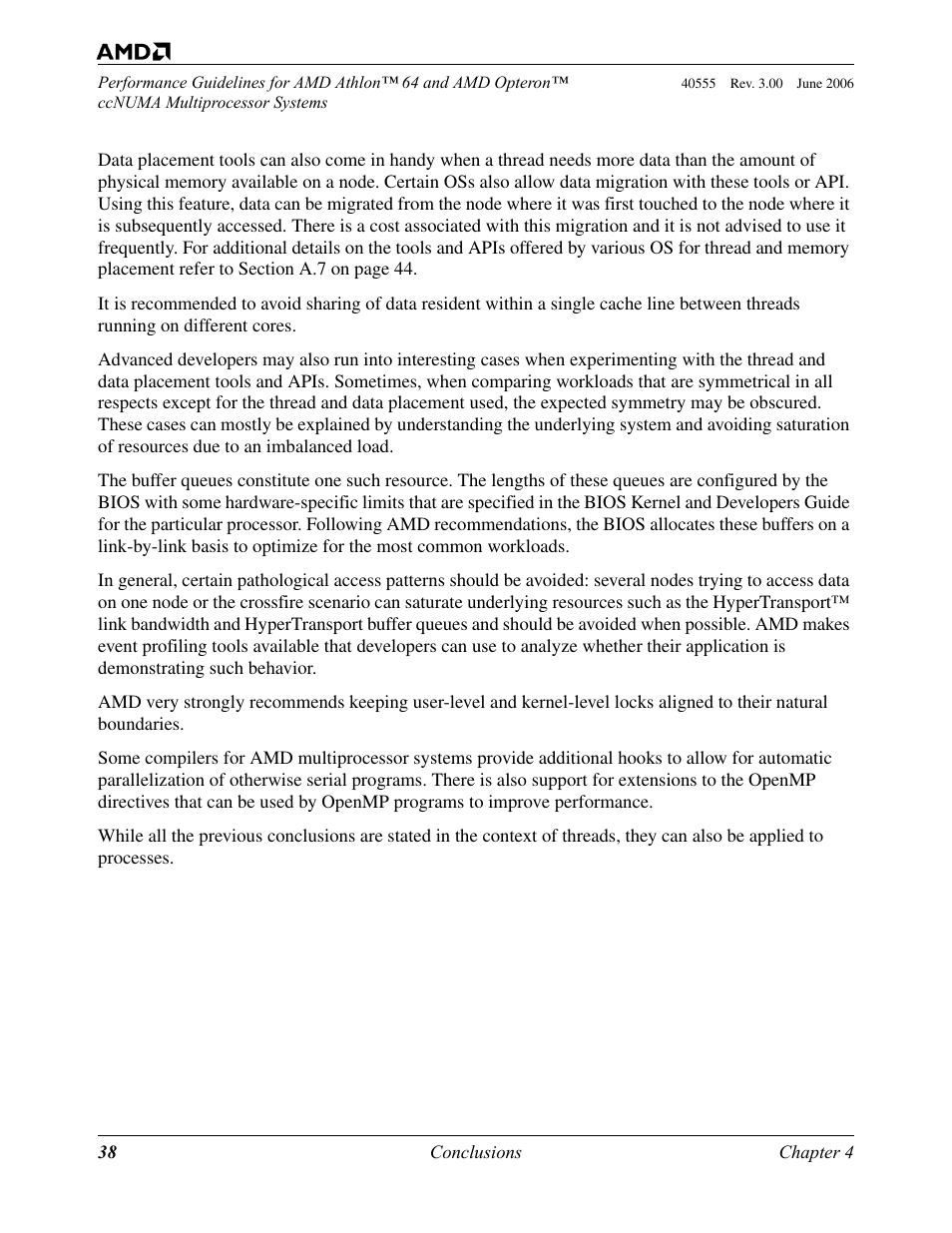 AMD

Performance Guidelines for AMD Athlon™ 64 and AMD Opteron™ ccNUMA Multiprocessor Systems

40555 Rev. 3.00 June 2006

Data placement tools can also come in handy when a thread needs more data than the amount of physical memory available on a node. Certain OSs also allow data migration with these tools or API. Using this feature, data can be migrated from the node where it was first touched to the node where it is subsequently accessed. There is a cost associated with this migration and it is not advised to use it frequently. For additional details on the tools and APIs offered by various OS for thread and memory placement refer to Section A.7 on page 44.

It is recommended to avoid sharing of data resident within a single cache line between threads running on different cores.

Advanced developers may also run into interesting cases when experimenting with the thread and data placement tools and APIs. Sometimes, when comparing workloads that are symmetrical in all respects except for the thread and data placement used, the expected symmetry may be obscured. These cases can mostly be explained by understanding the underlying system and avoiding saturation of resources due to an imbalanced load.

The buffer queues constitute one such resource. The lengths of these queues are configured by the BIOS with some hardware-specific limits that are specified in the BIOS Kernel and Developers Guide for the particular processor. Following AMD recommendations, the BIOS allocates these buffers on a link-by-link basis to optimize for the most common workloads.

In general, certain pathological access patterns should be avoided: several nodes trying to access data on one node or the crossfire scenario can saturate underlying resources such as the HyperTransport™ link bandwidth and HyperTransport buffer queues and should be avoided when possible. AMD makes event profiling tools available that developers can use to analyze whether their application is demonstrating such behavior.

AMD very strongly recommends keeping user-level and kernel-level locks aligned to their natural boundaries.

Some compilers for AMD multiprocessor systems provide additional hooks to allow for automatic parallelization of otherwise serial programs. There is also support for extensions to the OpenMP directives that can be used by OpenMP programs to improve performance.

While all the previous conclusions are stated in the context of threads, they can also be applied to processes.

38 Conclusions Chapter 4